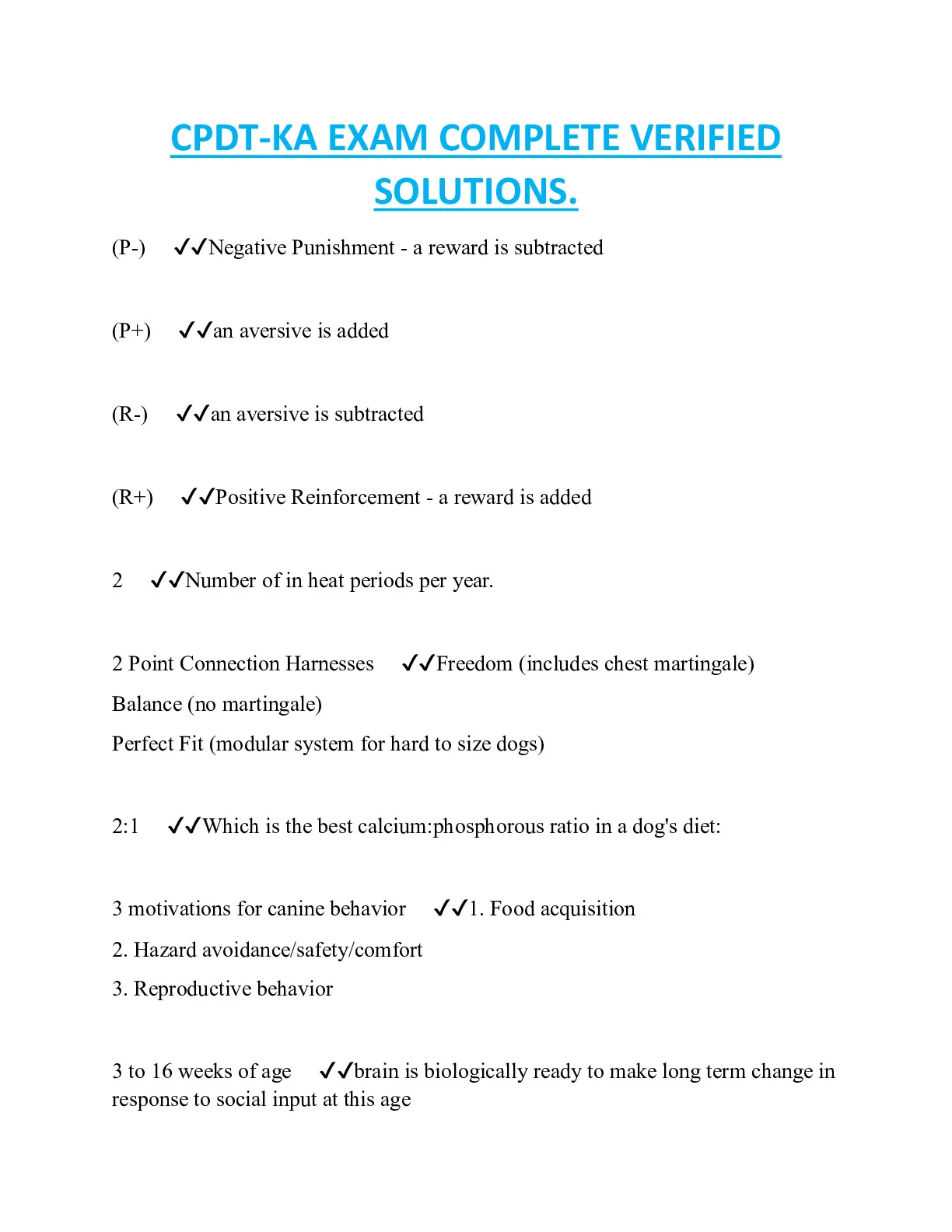 CPDT-KA EXAM COMPLETE VERIFIED SOLUTIONS.

(P-) ✓✓Negative Punishment - a reward is subtracted

(P+) ✓✓an aversive is added

(R-) ✓✓an aversive is subtracted

(R+) ✓✓Positive Reinforcement - a reward is added

2 ✓✓Number of in heat periods per year.

2 Point Connection Harnesses ✓✓Freedom (includes chest martingale)
Balance (no martingale)
Perfect Fit (modular system for hard to size dogs)

2:1 ✓✓Which is the best calcium:phosphorous ratio in a dog's diet:

3 motivations for canine behavior ✓✓1. Food acquisition
2. Hazard avoidance/safety/comfort
3. Reproductive behavior

3 to 16 weeks of age ✓✓brain is biologically ready to make long term change in response to social input at this age